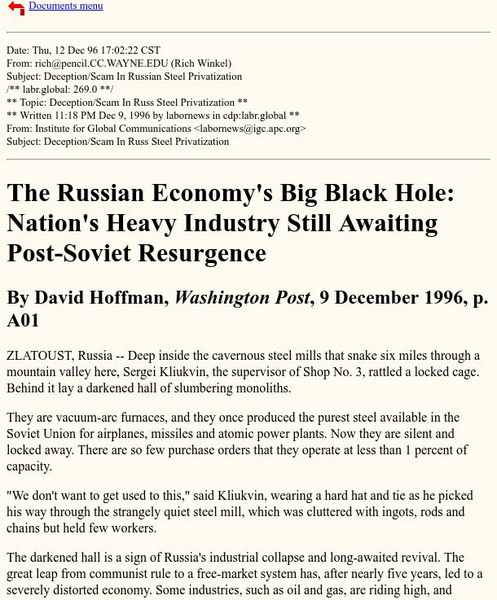 Documents menu

Date: Thu, 12 Dec 96 17:02:22 CST
From: rich@pencil.CC.WAYNE.EDU (Rich Winkel)
Subject: Deception/Scam In Russian Steel Privatization
/** labr.global: 269.0 **/
** Topic: Deception/Scam In Russ Steel Privatization **
** Written 11:18 PM Dec 9, 1996 by labornews in cdp:labr.global **
From: Institute for Global Communications <labornews@igc.apc.org>
Subject: Deception/Scam In Russ Steel Privatization

The Russian Economy's Big Black Hole: Nation's Heavy Industry Still Awaiting Post-Soviet Resurgence

By David Hoffman, Washington Post, 9 December 1996, p. A01

ZLATOUST, Russia -- Deep inside the cavernous steel mills that snake six miles through a mountain valley here, Sergei Kliukvin, the supervisor of Shop No. 3, rattled a locked cage. Behind it lay a darkened hall of slumbering monoliths.

They are vacuum-arc furnaces, and they once produced the purest steel available in the Soviet Union for airplanes, missiles and atomic power plants. Now they are silent and locked away. There are so few purchase orders that they operate at less than 1 percent of capacity.

"We don't want to get used to this," said Kliukvin, wearing a hard hat and tie as he picked his way through the strangely quiet steel mill, which was cluttered with ingots, rods and chains but held few workers.

The darkened hall is a sign of Russia's industrial collapse and long-awaited revival. The great leap from communist rule to a free-market system has, after nearly five years, led to a severely distorted economy. Some industries, such as oil and gas, are riding high, and